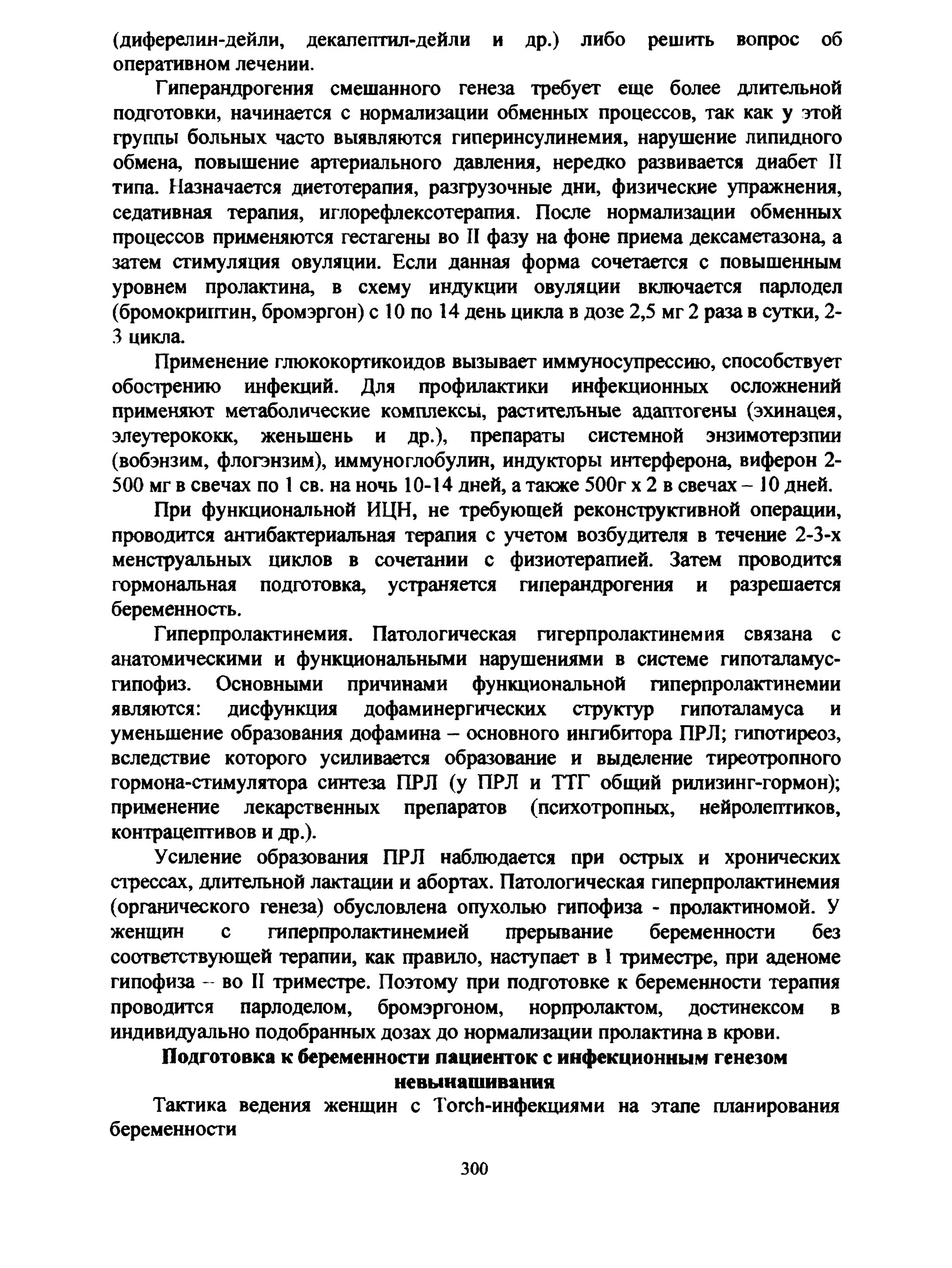 (диферелин-дейли, декапептил-дейли и др.) либо решить вопрос об оперативном лечении.

Гиперандрогения смешанного генеза требует еще более длительной подготовки, начинается с нормализации обменных процессов, так как у этой группы больных часто выявляются гиперинсулинемия, нарушение липидного обмена, повышение артериального давления, нередко развивается диабет II типа. Назначается диетотерапия, разгрузочные дни, физические упражнения, седативная терапия, иглорефлексотерапия. После нормализации обменных процессов применяются гестагены во II фазу на фоне приема дексаметазона, а затем стимуляция овуляции. Если данная форма сочетается с повышенным уровнем пролактина, в схему индукции овуляции включается парлодел (бромокриптин, бромэргон) с 10 по 14 день цикла в дозе 2,5 мг 2 раза в сутки, 2-3 цикла.

Применение глюкокортикоидов вызывает иммуносупрессию, способствует обострению инфекций. Для профилактики инфекционных осложнений применяют метаболические комплексы, растительные адаптогены (эхинацея, элеутерококк, женьшень и др.), препараты системной энзимотерзпии (вобэнзим, флогэнзим), иммуноглобулин, индукторы интерферона, виферон 2-500 мг в свечах по 1 св. на ночь 10-14 дней, а также 500г х 2 в свечах – 10 дней.

При функциональной ИЦН, не требующей реконструктивной операции, проводится антибактериальная терапия с учетом возбудителя в течение 2-3-х менструальных циклов в сочетании с физиотерапией. Затем проводится гормональная подготовка, устраняется гиперандрогения и разрешается беременность.

Гиперпролактинемия. Патологическая гигерпролактинемия связана с анатомическими и функциональными нарушениями в системе гипоталамус-гипофиз. Основными причинами функциональной гиперпролактинемии являются: дисфункция дофаминергических структур гипоталамуса и уменьшение образования дофамина – основного ингибитора ПРЛ; гипотиреоз, вследствие которого усиливается образование и выделение тиреотропного гормона-стимулятора синтеза ПРЛ (у ПРЛ и ТТГ общий рилизинг-гормон); применение лекарственных препаратов (психотропных, нейролептиков, контрацептивов и др.).

Усиление образования ПРЛ наблюдается при острых и хронических стрессах, длительной лактации и абортах. Патологическая гиперпролактинемия (органического генеза) обусловлена опухолью гипофиза - пролактиномой. У женщин с гиперпролактинемией прерывание беременности без соответствующей терапии, как правило, наступает в I триместре, при аденоме гипофиза -- во II триместре. Поэтому при подготовке к беременности терапия проводится парлоделом, бромэргоном, норпролактом, достинексом в индивидуально подобранных дозах до нормализации пролактина в крови.

Подготовка к беременности пациенток с инфекционным генезом невынашивания

Тактика ведения женщин с Torch-инфекциями на этапе планирования беременности

300